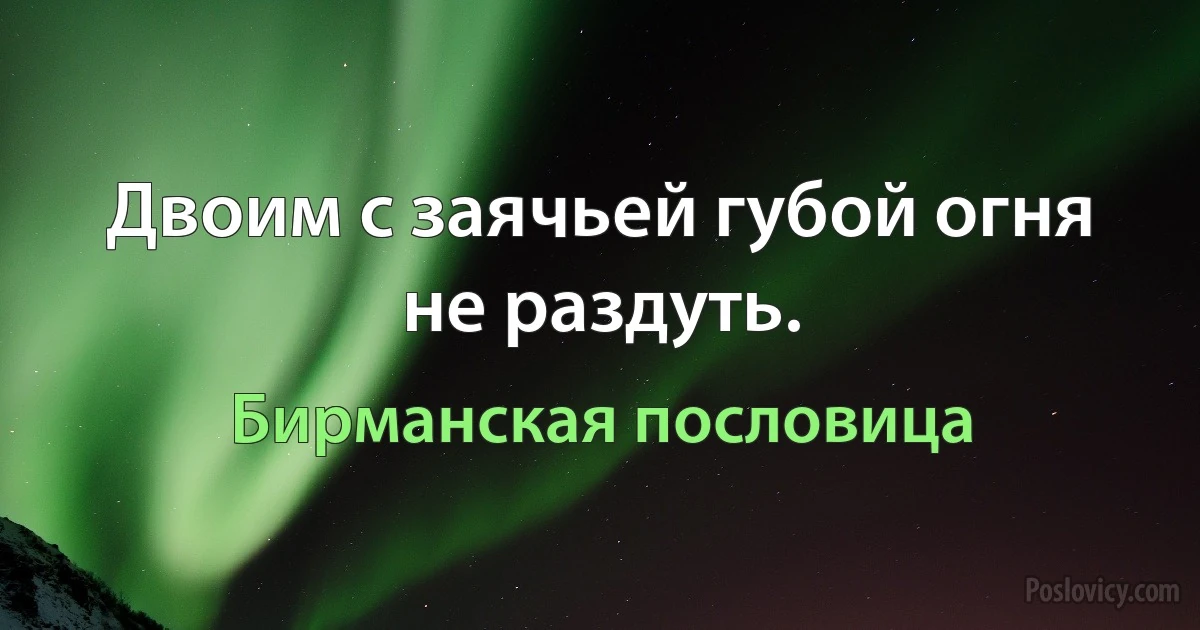 Двоим с заячьей губой огня не раздуть.

Бирманская пословица

Poslovicy.com